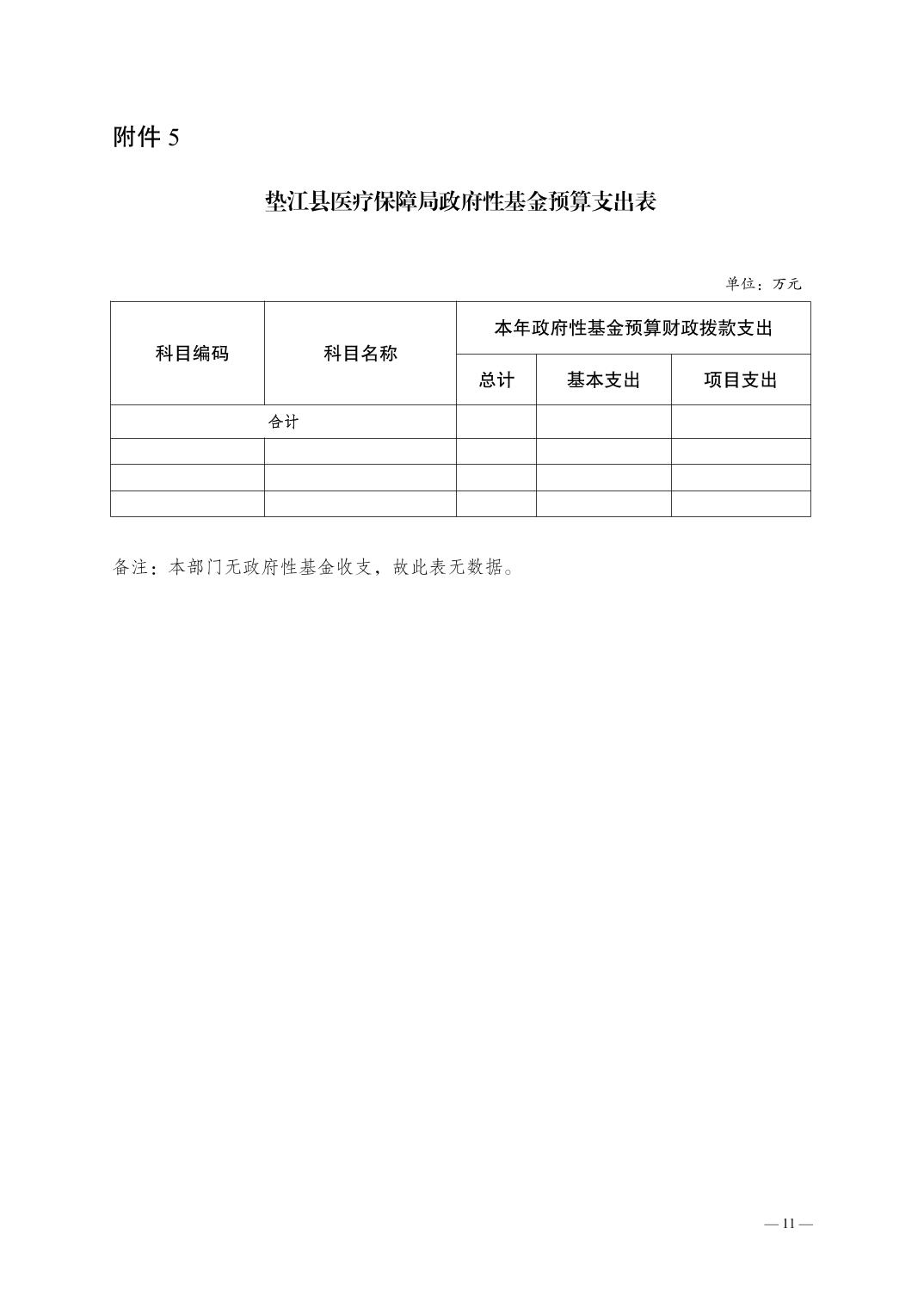 附件 5

垫江县医疗保障局政府性基金预算支出表

单位：万元

| 科目编码 | 科目名称 | 本年政府性基金预算财政拨款支出 | | |
|---|---|---|---|---|
| | | 总计 | 基本支出 | 项目支出 |
| 合计 | | | | |
| | | | | |
| | | | | |
| | | | | |

备注：本部门无政府性基金收支，故此表无数据。

— 11 —